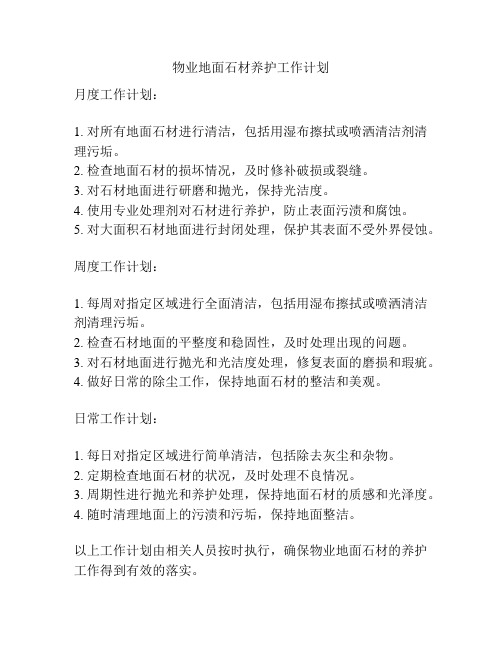 物业地面石材养护工作计划

月度工作计划：

1. 对所有地面石材进行清洁，包括用湿布擦拭或喷洒清洁剂清理污垢。
2. 检查地面石材的损坏情况，及时修补破损或裂缝。
3. 对石材地面进行研磨和抛光，保持光洁度。
4. 使用专业处理剂对石材进行养护，防止表面污渍和腐蚀。
5. 对大面积石材地面进行封闭处理，保护其表面不受外界侵蚀。

周度工作计划：

1. 每周对指定区域进行全面清洁，包括用湿布擦拭或喷洒清洁剂清理污垢。
2. 检查石材地面的平整度和稳固性，及时处理出现的问题。
3. 对石材地面进行抛光和光洁度处理，修复表面的磨损和瑕疵。
4. 做好日常的除尘工作，保持地面石材的整洁和美观。

日常工作计划：

1. 每日对指定区域进行简单清洁，包括除去灰尘和杂物。
2. 定期检查地面石材的状况，及时处理不良情况。
3. 周期性进行抛光和养护处理，保持地面石材的质感和光泽度。
4. 随时清理地面上的污渍和污垢，保持地面整洁。

以上工作计划由相关人员按时执行，确保物业地面石材的养护工作得到有效的落实。